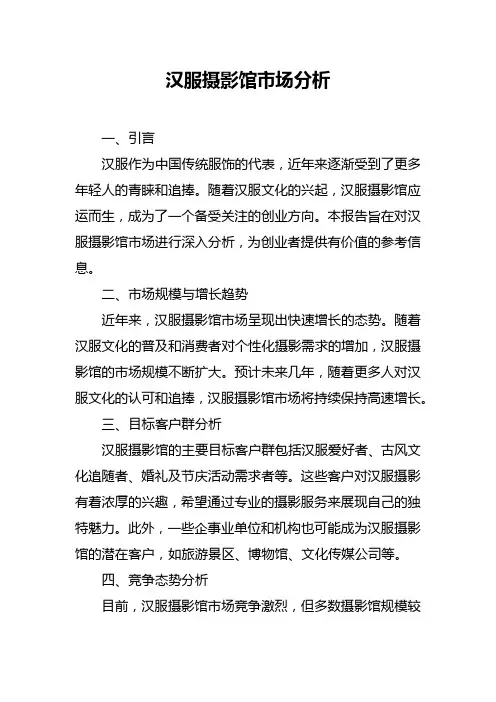 汉服摄影馆市场分析

一、引言

汉服作为中国传统服饰的代表，近年来逐渐受到了更多年轻人的青睐和追捧。随着汉服文化的兴起，汉服摄影馆应运而生，成为了一个备受关注的创业方向。本报告旨在对汉服摄影馆市场进行深入分析，为创业者提供有价值的参考信息。

二、市场规模与增长趋势

近年来，汉服摄影馆市场呈现出快速增长的态势。随着汉服文化的普及和消费者对个性化摄影需求的增加，汉服摄影馆的市场规模不断扩大。预计未来几年，随着更多人对汉服文化的认可和追捧，汉服摄影馆市场将持续保持高速增长。

三、目标客户群分析

汉服摄影馆的主要目标客户群包括汉服爱好者、古风文化追随者、婚礼及节庆活动需求者等。这些客户对汉服摄影有着浓厚的兴趣，希望通过专业的摄影服务来展现自己的独特魅力。此外，一些企事业单位和机构也可能成为汉服摄影馆的潜在客户，如旅游景区、博物馆、文化传媒公司等。

四、竞争态势分析

目前，汉服摄影馆市场竞争激烈，但多数摄影馆规模较